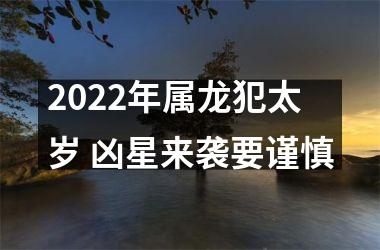 2022年属龙犯太岁 凶星来袭要谨慎